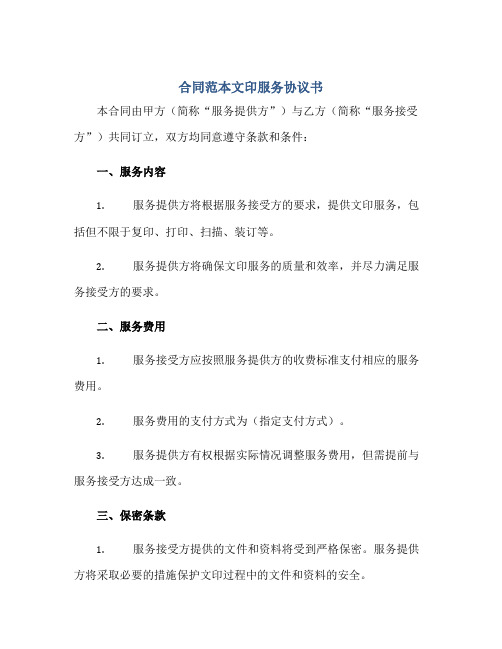 合同范本文印服务协议书

本合同由甲方（简称“服务提供方”）与乙方（简称“服务接受方”）共同订立，双方均同意遵守条款和条件：

一、服务内容

1. 服务提供方将根据服务接受方的要求，提供文印服务，包括但不限于复印、打印、扫描、装订等。

2. 服务提供方将确保文印服务的质量和效率，并尽力满足服务接受方的要求。

二、服务费用

1. 服务接受方应按照服务提供方的收费标准支付相应的服务费用。

2. 服务费用的支付方式为（指定支付方式）。

3. 服务提供方有权根据实际情况调整服务费用，但需提前与服务接受方达成一致。

三、保密条款

1. 服务接受方提供的文件和资料将受到严格保密。服务提供方将采取必要的措施保护文印过程中的文件和资料的安全。